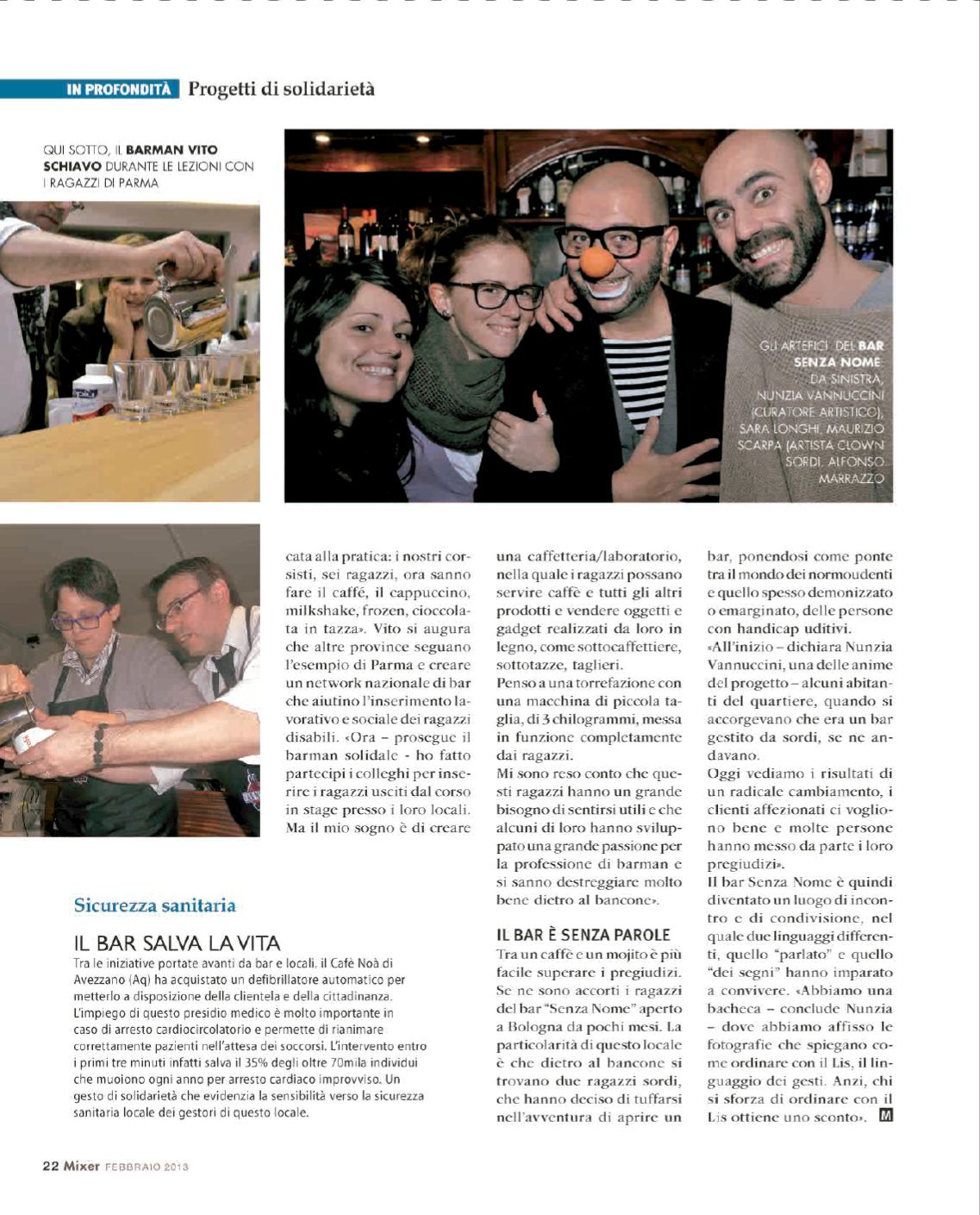 IN PROFONDITÀ Progetti di solidarietà

QUI SOTTO, IL BARMAN VITO SCHIAVO DURANTE LE LEZIONI CON I RAGAZZI DI PARMA

GLI ARTEFICI DEL BAR SENZA NOME DA SINISTRA, NUNZIA VANNUCCINI (CURATORE ARTISTICO), SARA LONGHI, MAURIZIO SCARPA (ARTISTA CLOWN SORDI, ALFONSO MARRAZZO

cata alla pratica: i nostri corsisti, sei ragazzi, ora sanno fare il caffè, il cappuccino, milkshake, frozen, cioccolata in tazza». Vito si augura che altre province seguano l'esempio di Parma e creare un network nazionale di bar che aiutino l'inserimento lavorativo e sociale dei ragazzi disabili. «Ora – prosegue il barman solidale - ho fatto partecipi i colleghi per inserire i ragazzi usciti dal corso in stage presso i loro locali. Ma il mio sogno è di creare una caffetteria/laboratorio, nella quale i ragazzi possano servire caffè e tutti gli altri prodotti e vendere oggetti e gadget realizzati da loro in legno, come sottocaffettiere, sottotazze, taglieri.

Penso a una torrefazione con una macchina di piccola taglia, di 3 chilogrammi, messa in funzione completamente dai ragazzi.

Mi sono reso conto che questi ragazzi hanno un grande bisogno di sentirsi utili e che alcuni di loro hanno sviluppato una grande passione per la professione di barman e si sanno destreggiare molto bene dietro al bancone».

IL BAR È SENZA PAROLE

Tra un caffè e un mojito è più facile superare i pregiudizi. Se ne sono accorti i ragazzi del bar "Senza Nome" aperto a Bologna da pochi mesi. La particolarità di questo locale è che dietro al bancone si trovano due ragazzi sordi, che hanno deciso di tuffarsi nell'avventura di aprire un bar, ponendosi come ponte tra il mondo dei normoudenti e quello spesso demonizzato o emarginato, delle persone con handicap uditivi.

«All'inizio – dichiara Nunzia Vannuccini, una delle anime del progetto – alcuni abitanti del quartiere, quando si accorgevano che era un bar gestito da sordi, se ne andavano.

Oggi vediamo i risultati di un radicale cambiamento, i clienti affezionati ci vogliono bene e molte persone hanno messo da parte i loro pregiudizi».

Il bar Senza Nome è quindi diventato un luogo di incontro e di condivisione, nel quale due linguaggi differenti, quello "parlato" e quello "dei segni" hanno imparato a convivere. «Abbiamo una bacheca – conclude Nunzia – dove abbiamo affisso le fotografie che spiegano come ordinare con il Lis, il linguaggio dei gesti. Anzi, chi si sforza di ordinare con il Lis ottiene uno sconto». M

Sicurezza sanitaria

IL BAR SALVA LA VITA

Tra le iniziative portate avanti da bar e locali, il Cafè Noà di Avezzano (Aq) ha acquistato un defibrillatore automatico per metterlo a disposizione della clientela e della cittadinanza. L'impiego di questo presidio medico è molto importante in caso di arresto cardiocircolatorio e permette di rianimare correttamente pazienti nell'attesa dei soccorsi. L'intervento entro i primi tre minuti infatti salva il 35% degli oltre 70mila individui che muoiono ogni anno per arresto cardiaco improvviso. Un gesto di solidarietà che evidenzia la sensibilità verso la sicurezza sanitaria locale dei gestori di questo locale.

22 Mixer FEBBRAIO 2013